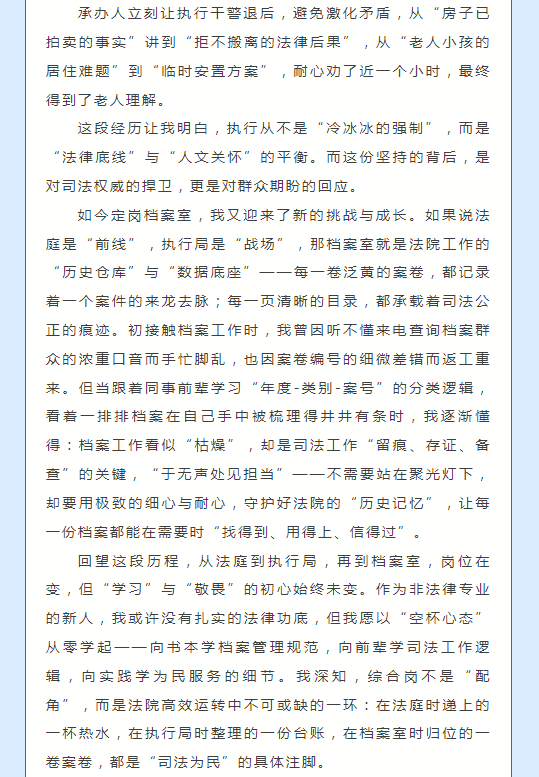 承办人立刻让执行干警退后，避免激化矛盾，从“房子已拍卖的事实”讲到“拒不搬离的法律后果”，从“老人小孩的居住难题”到“临时安置方案”，耐心劝了近一个小时，最终得到了老人理解。

这段经历让我明白，执行从不是“冷冰冰的强制”，而是“法律底线”与“人文关怀”的平衡。而这份坚持的背后，是对司法权威的捍卫，更是对群众期盼的回应。

如今定岗档案室，我又迎来了新的挑战与成长。如果说法庭是“前线”，执行局是“战场”，那档案室就是法院工作的“历史仓库”与“数据底座”——每一卷泛黄的案卷，都记录着一个案件的来龙去脉；每一页清晰的目录，都承载着司法公正的痕迹。初接触档案工作时，我曾因听不懂来电查询档案群众的浓重口音而手忙脚乱，也因案卷编号的细微差错而返工重来。但当跟着同事前辈学习“年度-类别-案号”的分类逻辑，看着一排排档案在自己手中被梳理得井井有条时，我逐渐懂得：档案工作看似“枯燥”，却是司法工作“留痕、存证、备查”的关键，“于无声处见担当”——不需要站在聚光灯下，却要用极致的细心与耐心，守护好法院的“历史记忆”，让每一份档案都能在需要时“找得到、用得上、信得过”。

回望这段历程，从法庭到执行局，再到档案室，岗位在变，但“学习”与“敬畏”的初心始终未变。作为非法律专业的新人，我或许没有扎实的法律功底，但我愿以“空杯心态”从零学起——向书本学档案管理规范，向前辈学司法工作逻辑，向实践学为民服务的细节。我深知，综合岗不是“配角”，而是法院高效运转中不可或缺的一环：在法庭时递上的一杯热水，在执行局时整理的一份台账，在档案室时归位的一卷案卷，都是“司法为民”的具体注脚。